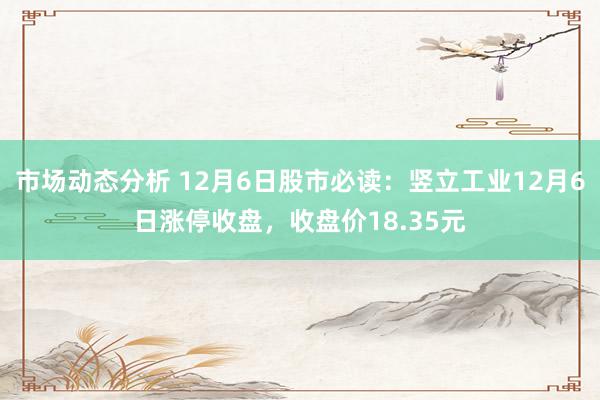 市场动态分析 12月6日股市必读：竖立工业12月6日涨停收盘，收盘价18.35元